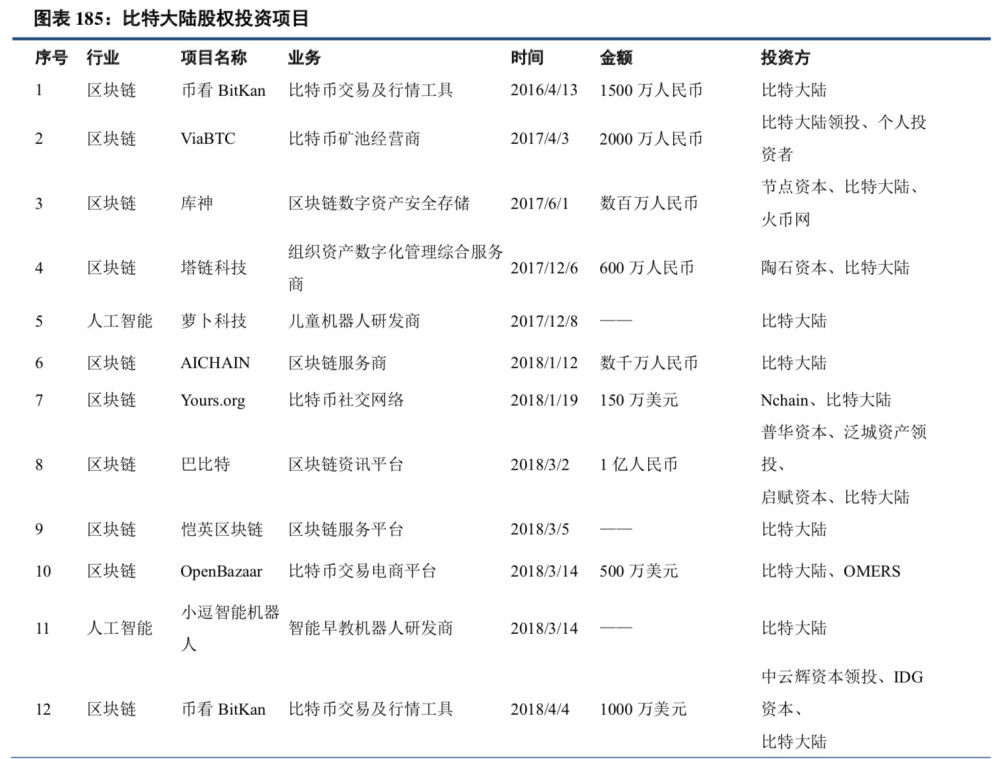 图表 185：比特大陆股权投资项目

| 序号 | 行业 | 项目名称 | 业务 | 时间 | 金额 | 投资方 |
|---|---|---|---|---|---|---|
| 1 | 区块链 | 币看 BitKan | 比特币交易及行情工具 | 2016/4/13 | 1500 万人民币 | 比特大陆 |
| 2 | 区块链 | ViaBTC | 比特币矿池经营商 | 2017/4/3 | 2000 万人民币 | 比特大陆领投、个人投资者 |
| 3 | 区块链 | 库神 | 区块链数字资产安全存储 | 2017/6/1 | 数百万人民币 | 节点资本、比特大陆、火币网 |
| 4 | 区块链 | 塔链科技 | 组织资产数字化管理综合服务商 | 2017/12/6 | 600 万人民币 | 陶石资本、比特大陆 |
| 5 | 人工智能 | 萝卜科技 | 儿童机器人研发商 | 2017/12/8 | —— | 比特大陆 |
| 6 | 区块链 | AICHAIN | 区块链服务商 | 2018/1/12 | 数千万人民币 | 比特大陆 |
| 7 | 区块链 | Yours.org | 比特币社交网络 | 2018/1/19 | 150 万美元 | Nchain、比特大陆 |
| 8 | 区块链 | 巴比特 | 区块链资讯平台 | 2018/3/2 | 1 亿人民币 | 普华资本、泛城资产领投、启赋资本、比特大陆 |
| 9 | 区块链 | 恺英区块链 | 区块链服务平台 | 2018/3/5 | —— | 比特大陆 |
| 10 | 区块链 | OpenBazaar | 比特币交易电商平台 | 2018/3/14 | 500 万美元 | 比特大陆、OMERS |
| 11 | 人工智能 | 小逗智能机器人 | 智能早教机器人研发商 | 2018/3/14 | —— | 比特大陆 |
| 12 | 区块链 | 币看 BitKan | 比特币交易及行情工具 | 2018/4/4 | 1000 万美元 | 中云辉资本领投、IDG 资本、比特大陆 |